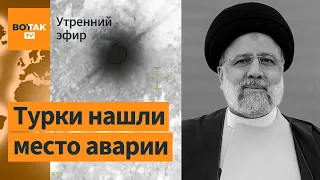 ВОТ ТАК TV

Утренний эфир

Турки нашли место аварии